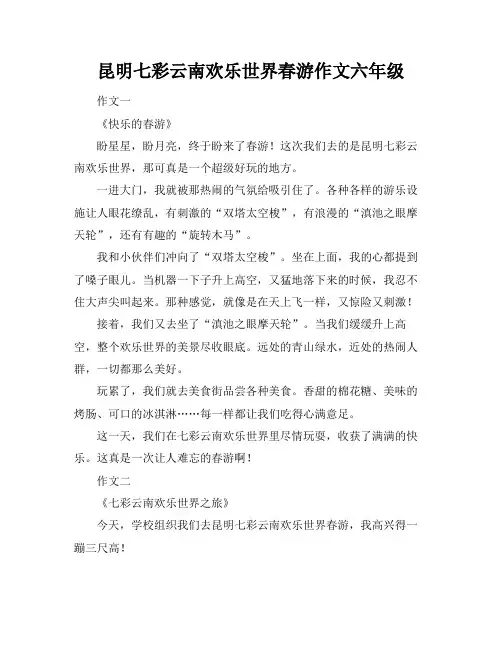 昆明七彩云南欢乐世界春游作文六年级

作文一

《快乐的春游》

盼星星，盼月亮，终于盼来了春游！这次我们去的是昆明七彩云南欢乐世界，那可真是一个超级好玩的地方。

一进大门，我就被那热闹的气氛给吸引住了。各种各样的游乐设施让人眼花缭乱，有刺激的“双塔太空梭”，有浪漫的“滇池之眼摩天轮”，还有有趣的“旋转木马”。

我和小伙伴们冲向了“双塔太空梭”。坐在上面，我的心都提到了嗓子眼儿。当机器一下子升上高空，又猛地落下来的时候，我忍不住大声尖叫起来。那种感觉，就像是在天上飞一样，又惊险又刺激！

接着，我们又去坐了“滇池之眼摩天轮”。当我们缓缓升上高空，整个欢乐世界的美景尽收眼底。远处的青山绿水，近处的热闹人群，一切都那么美好。

玩累了，我们就去美食街品尝各种美食。香甜的棉花糖、美味的烤肠、可口的冰淇淋……每一样都让我们吃得心满意足。

这一天，我们在七彩云南欢乐世界里尽情玩耍，收获了满满的快乐。这真是一次让人难忘的春游啊！

作文二

《七彩云南欢乐世界之旅》

今天，学校组织我们去昆明七彩云南欢乐世界春游，我高兴得一蹦三尺高！